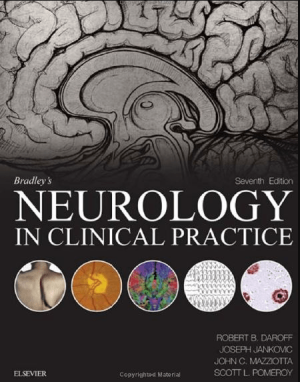 Bradley's
Seventh Edition
NEUROLOGY
IN CLINICAL PRACTICE

ROBERT B. DAROFF
JOSEPH JANKOVIC
JOHN C. MAZZIOTTA
SCOTT L. POMEROY

ELSEVIER
Copyrighted Material